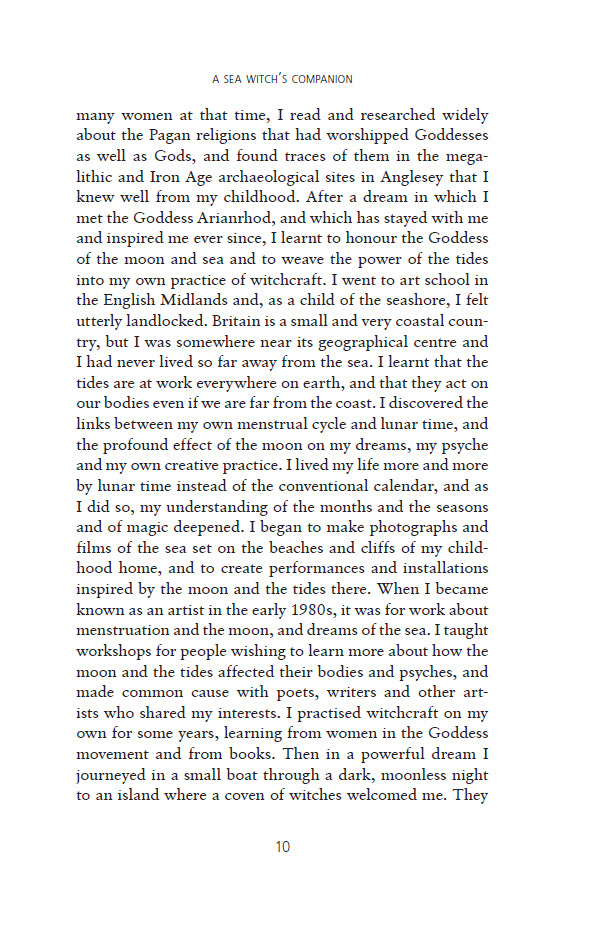 A SEA WITCH'S COMPANION

many women at that time, I read and researched widely about the Pagan religions that had worshipped Goddesses as well as Gods, and found traces of them in the megalithic and Iron Age archaeological sites in Anglesey that I knew well from my childhood. After a dream in which I met the Goddess Arianrhod, and which has stayed with me and inspired me ever since, I learnt to honour the Goddess of the moon and sea and to weave the power of the tides into my own practice of witchcraft. I went to art school in the English Midlands and, as a child of the seashore, I felt utterly landlocked. Britain is a small and very coastal country, but I was somewhere near its geographical centre and I had never lived so far away from the sea. I learnt that the tides are at work everywhere on earth, and that they act on our bodies even if we are far from the coast. I discovered the links between my own menstrual cycle and lunar time, and the profound effect of the moon on my dreams, my psyche and my own creative practice. I lived my life more and more by lunar time instead of the conventional calendar, and as I did so, my understanding of the months and the seasons and of magic deepened. I began to make photographs and films of the sea set on the beaches and cliffs of my childhood home, and to create performances and installations inspired by the moon and the tides there. When I became known as an artist in the early 1980s, it was for work about menstruation and the moon, and dreams of the sea. I taught workshops for people wishing to learn more about how the moon and the tides affected their bodies and psyches, and made common cause with poets, writers and other artists who shared my interests. I practised witchcraft on my own for some years, learning from women in the Goddess movement and from books. Then in a powerful dream I journeyed in a small boat through a dark, moonless night to an island where a coven of witches welcomed me. They

10